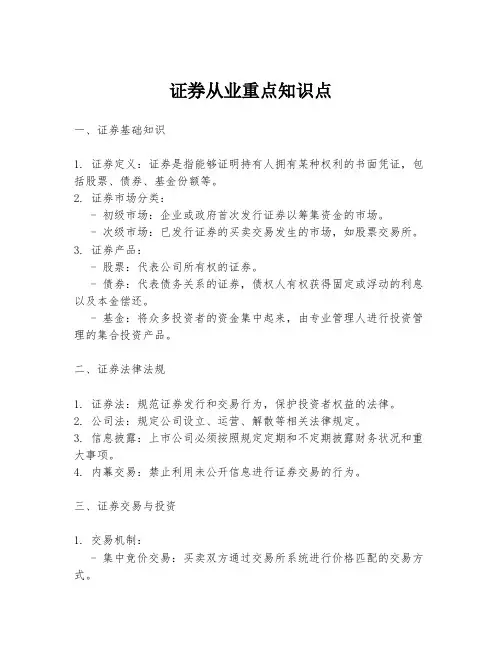 证券从业重点知识点

一、证券基础知识

1. 证券定义：证券是指能够证明持有人拥有某种权利的书面凭证，包括股票、债券、基金份额等。
2. 证券市场分类：
 - 初级市场：企业或政府首次发行证券以筹集资金的市场。
 - 次级市场：已发行证券的买卖交易发生的市场，如股票交易所。
3. 证券产品：
 - 股票：代表公司所有权的证券。
 - 债券：代表债务关系的证券，债权人有权获得固定或浮动的利息以及本金偿还。
 - 基金：将众多投资者的资金集中起来，由专业管理人进行投资管理的集合投资产品。

二、证券法律法规

1. 证券法：规范证券发行和交易行为，保护投资者权益的法律。
2. 公司法：规定公司设立、运营、解散等相关法律规定。
3. 信息披露：上市公司必须按照规定定期和不定期披露财务状况和重大事项。
4. 内幕交易：禁止利用未公开信息进行证券交易的行为。

三、证券交易与投资

1. 交易机制：
 - 集中竞价交易：买卖双方通过交易所系统进行价格匹配的交易方式。